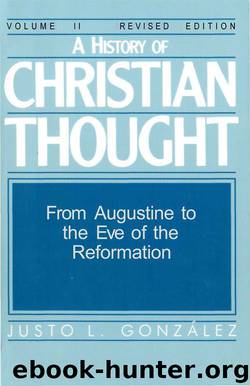 VOLUME II REVISED EDITION

A HISTORY OF CHRISTIAN THOUGHT

From Augustine to the Eve of the Reformation

JUSTO L. GONZÁLEZ

ebook-hunter.org